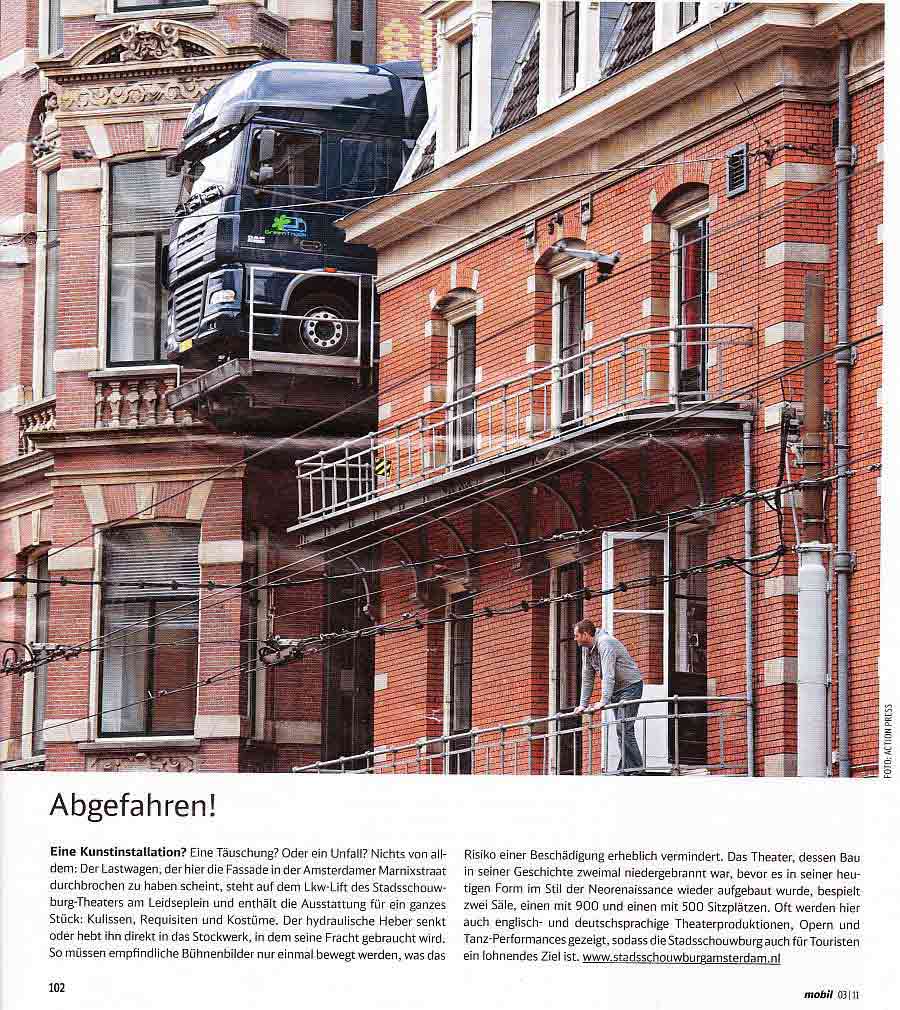 FOTO: ACTION PRESS

Abgefahren!

**Eine Kunstinstallation?** Eine Täuschung? Oder ein Unfall? Nichts von alldem: Der Lastwagen, der hier die Fassade in der Amsterdamer Marnixstraat durchbrochen zu haben scheint, steht auf dem Lkw-Lift des Stadsschouwburg-Theaters am Leidseplein und enthält die Ausstattung für ein ganzes Stück: Kulissen, Requisiten und Kostüme. Der hydraulische Heber senkt oder hebt ihn direkt in das Stockwerk, in dem seine Fracht gebraucht wird. So müssen empfindliche Bühnenbilder nur einmal bewegt werden, was das Risiko einer Beschädigung erheblich vermindert. Das Theater, dessen Bau in seiner Geschichte zweimal niedergebrannt war, bevor es in seiner heutigen Form im Stil der Neorenaissance wieder aufgebaut wurde, bespielt zwei Säle, einen mit 900 und einen mit 500 Sitzplätzen. Oft werden hier auch englisch- und deutschsprachige Theaterproduktionen, Opern und Tanz-Performances gezeigt, sodass die Stadsschouwburg auch für Touristen ein lohnendes Ziel ist. www.stadsschouwburgamsterdam.nl

102

mobil 03|11